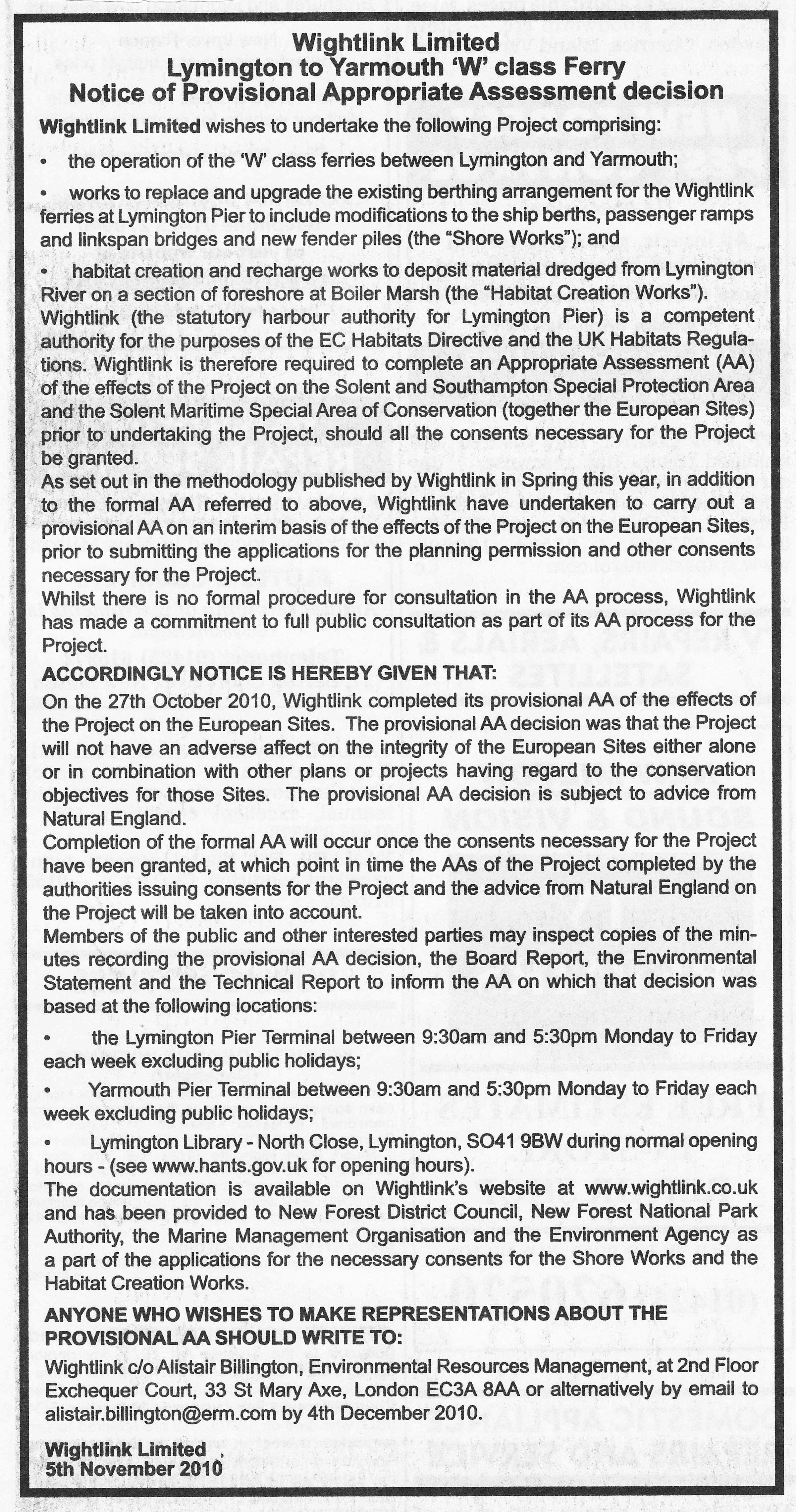 Wightlink Limited
Lymington to Yarmouth 'W' class Ferry
Notice of Provisional Appropriate Assessment decision

Wightlink Limited wishes to undertake the following Project comprising:

• the operation of the 'W' class ferries between Lymington and Yarmouth;

• works to replace and upgrade the existing berthing arrangement for the Wightlink ferries at Lymington Pier to include modifications to the ship berths, passenger ramps and linkspan bridges and new fender piles (the "Shore Works"); and

• habitat creation and recharge works to deposit material dredged from Lymington River on a section of foreshore at Boiler Marsh (the "Habitat Creation Works").

Wightlink (the statutory harbour authority for Lymington Pier) is a competent authority for the purposes of the EC Habitats Directive and the UK Habitats Regulations. Wightlink is therefore required to complete an Appropriate Assessment (AA) of the effects of the Project on the Solent and Southampton Special Protection Area and the Solent Maritime Special Area of Conservation (together the European Sites) prior to undertaking the Project, should all the consents necessary for the Project be granted.

As set out in the methodology published by Wightlink in Spring this year, in addition to the formal AA referred to above, Wightlink have undertaken to carry out a provisional AA on an interim basis of the effects of the Project on the European Sites, prior to submitting the applications for the planning permission and other consents necessary for the Project.

Whilst there is no formal procedure for consultation in the AA process, Wightlink has made a commitment to full public consultation as part of its AA process for the Project.

ACCORDINGLY NOTICE IS HEREBY GIVEN THAT:

On the 27th October 2010, Wightlink completed its provisional AA of the effects of the Project on the European Sites. The provisional AA decision was that the Project will not have an adverse affect on the integrity of the European Sites either alone or in combination with other plans or projects having regard to the conservation objectives for those Sites. The provisional AA decision is subject to advice from Natural England.

Completion of the formal AA will occur once the consents necessary for the Project have been granted, at which point in time the AAs of the Project completed by the authorities issuing consents for the Project and the advice from Natural England on the Project will be taken into account.

Members of the public and other interested parties may inspect copies of the minutes recording the provisional AA decision, the Board Report, the Environmental Statement and the Technical Report to inform the AA on which that decision was based at the following locations:

• the Lymington Pier Terminal between 9:30am and 5:30pm Monday to Friday each week excluding public holidays;

• Yarmouth Pier Terminal between 9:30am and 5:30pm Monday to Friday each week excluding public holidays;

• Lymington Library - North Close, Lymington, SO41 9BW during normal opening hours - (see www.hants.gov.uk for opening hours).

The documentation is available on Wightlink's website at www.wightlink.co.uk and has been provided to New Forest District Council, New Forest National Park Authority, the Marine Management Organisation and the Environment Agency as a part of the applications for the necessary consents for the Shore Works and the Habitat Creation Works.

ANYONE WHO WISHES TO MAKE REPRESENTATIONS ABOUT THE PROVISIONAL AA SHOULD WRITE TO:

Wightlink c/o Alistair Billington, Environmental Resources Management, at 2nd Floor Exchequer Court, 33 St Mary Axe, London EC3A 8AA or alternatively by email to alistair.billington@erm.com by 4th December 2010.

Wightlink Limited
5th November 2010